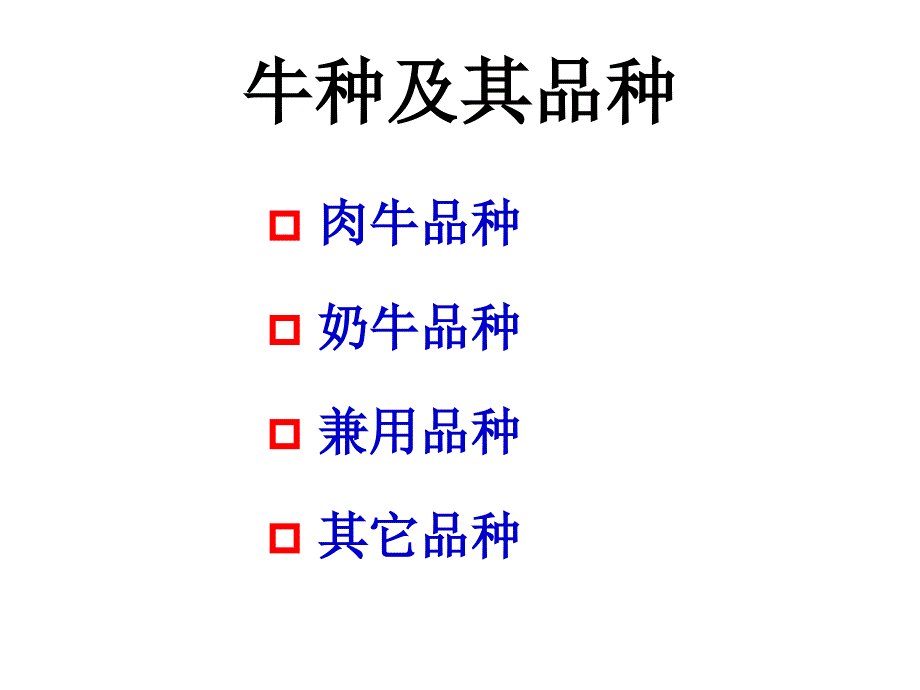 牛种及其品种

□ 肉牛品种

□ 奶牛品种

□ 兼用品种

□ 其它品种